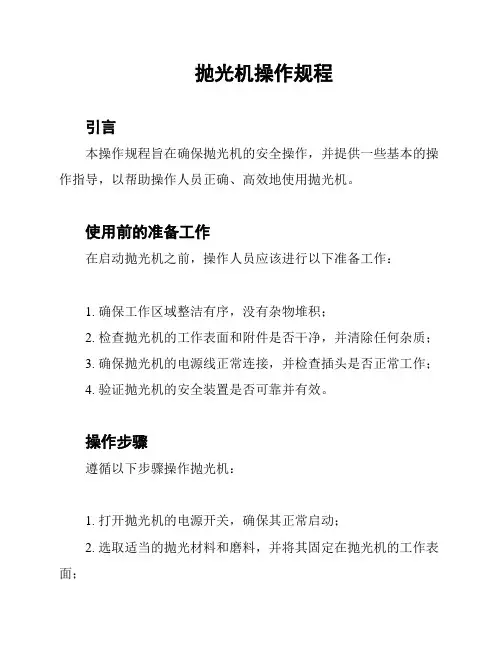 抛光机操作规程

引言

本操作规程旨在确保抛光机的安全操作，并提供一些基本的操作指导，以帮助操作人员正确、高效地使用抛光机。

使用前的准备工作

在启动抛光机之前，操作人员应该进行以下准备工作：

1. 确保工作区域整洁有序，没有杂物堆积；

2. 检查抛光机的工作表面和附件是否干净，并清除任何杂质；

3. 确保抛光机的电源线正常连接，并检查插头是否正常工作；

4. 验证抛光机的安全装置是否可靠并有效。

操作步骤

遵循以下步骤操作抛光机：

1. 打开抛光机的电源开关，确保其正常启动；

2. 选取适当的抛光材料和磨料，并将其固定在抛光机的工作表面；